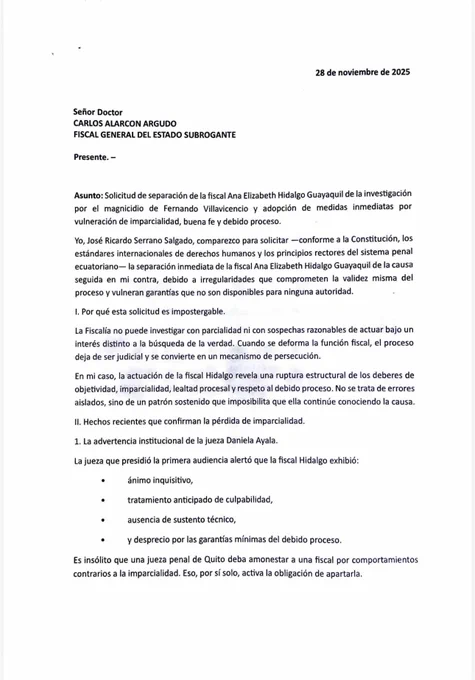 28 de noviembre de 2025

Señor Doctor
CARLOS ALARCON ARGUDO
FISCAL GENERAL DEL ESTADO SUBROGANTE

Presente. –

Asunto: Solicitud de separación de la fiscal Ana Elizabeth Hidalgo Guayaquil de la investigación por el magnicidio de Fernando Villavicencio y adopción de medidas inmediatas por vulneración de imparcialidad, buena fe y debido proceso.

Yo, José Ricardo Serrano Salgado, comparezco para solicitar —conforme a la Constitución, los estándares internacionales de derechos humanos y los principios rectores del sistema penal ecuatoriano— la separación inmediata de la fiscal Ana Elizabeth Hidalgo Guayaquil de la causa seguida en mi contra, debido a irregularidades que comprometen la validez misma del proceso y vulneran garantías que no son disponibles para ninguna autoridad.

I. Por qué esta solicitud es impostergable.

La Fiscalía no puede investigar con parcialidad ni con sospechas razonables de actuar bajo un interés distinto a la búsqueda de la verdad. Cuando se deforma la función fiscal, el proceso deja de ser judicial y se convierte en un mecanismo de persecución.

En mi caso, la actuación de la fiscal Hidalgo revela una ruptura estructural de los deberes de objetividad, imparcialidad, lealtad procesal y respeto al debido proceso. No se trata de errores aislados, sino de un patrón sostenido que imposibilita que ella continúe conociendo la causa.

II. Hechos recientes que confirman la pérdida de imparcialidad.

1. La advertencia institucional de la jueza Daniela Ayala.

La jueza que presidió la primera audiencia alertó que la fiscal Hidalgo exhibió:

• ánimo inquisitivo,
• tratamiento anticipado de culpabilidad,
• ausencia de sustento técnico,
• y desprecio por las garantías mínimas del debido proceso.

Es insólito que una jueza penal de Quito deba amonestar a una fiscal por comportamientos contrarios a la imparcialidad. Eso, por sí solo, activa la obligación de apartarla.